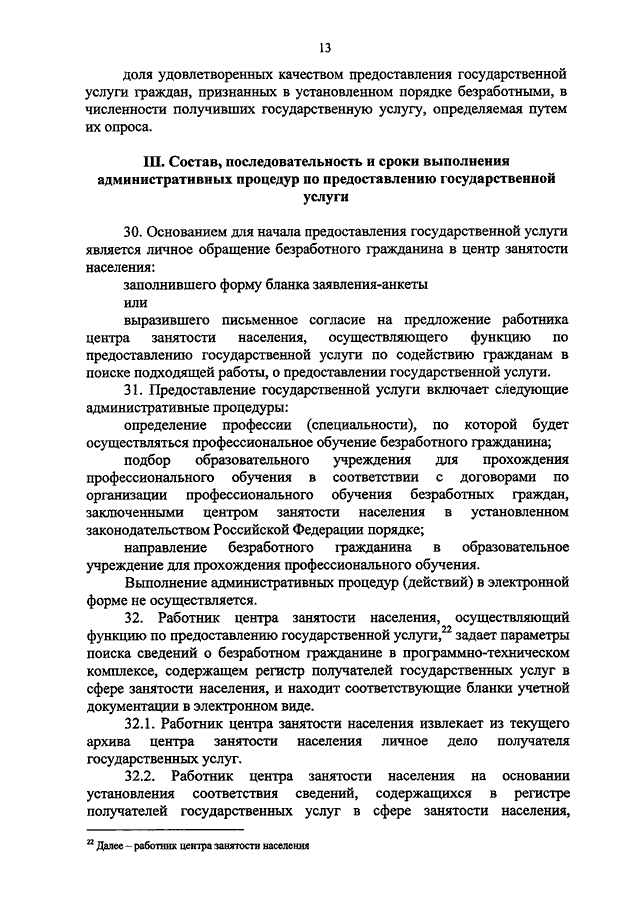 13

доля удовлетворенных качеством предоставления государственной услуги граждан, признанных в установленном порядке безработными, в численности получивших государственную услугу, определяемая путем их опроса.

III. Состав, последовательность и сроки выполнения административных процедур по предоставлению государственной услуги

30. Основанием для начала предоставления государственной услуги является личное обращение безработного гражданина в центр занятости населения:

заполнившего форму бланка заявления-анкеты

или

выразившего письменное согласие на предложение работника центра занятости населения, осуществляющего функцию по предоставлению государственной услуги по содействию гражданам в поиске подходящей работы, о предоставлении государственной услуги.

31. Предоставление государственной услуги включает следующие административные процедуры:

определение профессии (специальности), по которой будет осуществляться профессиональное обучение безработного гражданина;

подбор образовательного учреждения для прохождения профессионального обучения в соответствии с договорами по организации профессионального обучения безработных граждан, заключенными центром занятости населения в установленном законодательством Российской Федерации порядке;

направление безработного гражданина в образовательное учреждение для прохождения профессионального обучения.

Выполнение административных процедур (действий) в электронной форме не осуществляется.

32. Работник центра занятости населения, осуществляющий функцию по предоставлению государственной услуги,$^{22}$ задает параметры поиска сведений о безработном гражданине в программно-техническом комплексе, содержащем регистр получателей государственных услуг в сфере занятости населения, и находит соответствующие бланки учетной документации в электронном виде.

32.1. Работник центра занятости населения извлекает из текущего архива центра занятости населения личное дело получателя государственных услуг.

32.2. Работник центра занятости населения на основании установления соответствия сведений, содержащихся в регистре получателей государственных услуг в сфере занятости населения,

$^{22}$ Далее – работник центра занятости населения